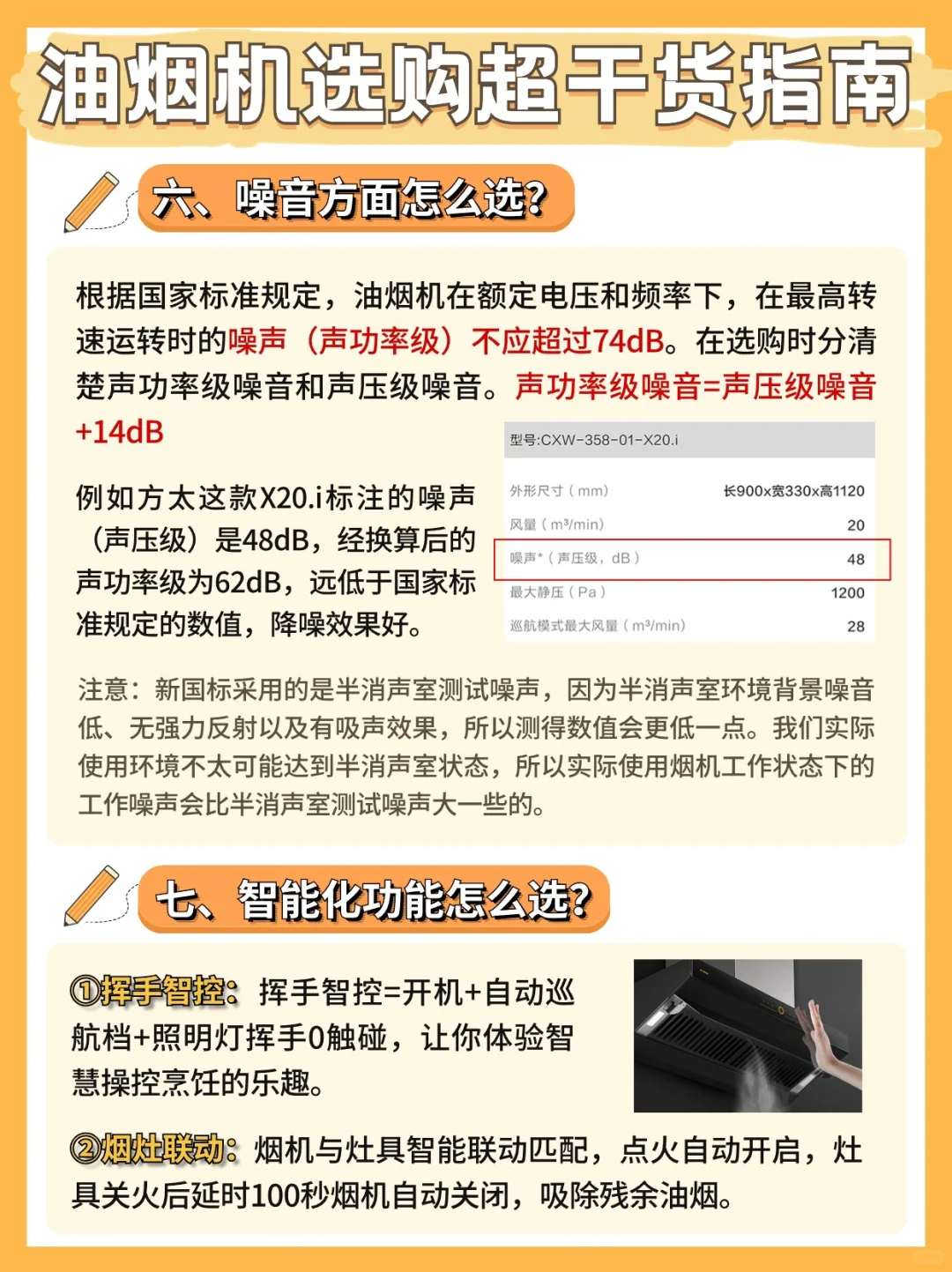 油烟机选购超干货指南

六、噪音方面怎么选?

根据国家标准规定，油烟机在额定电压和频率下，在最高转速运转时的噪声（声功率级）不应超过74dB。在选购时分清楚声功率级噪音和声压级噪音。声功率级噪音=声压级噪音+14dB

例如方太这款X20.i标注的噪声（声压级）是48dB，经换算后的声功率级为62dB，远低于国家标准规定的数值，降噪效果好。

型号:CXW-358-01-X20.i

外形尺寸（mm） 长900x宽330x高1120
风量（m³/min） 20
噪声*（声压级，dB） 48
最大静压（Pa） 1200
巡航模式最大风量（m³/min） 28

注意：新国标采用的是半消声室测试噪声，因为半消声室环境背景噪音低、无强力反射以及有吸声效果，所以测得数值会更低一点。我们实际使用环境不太可能达到半消声室状态，所以实际使用烟机工作状态下的工作噪声会比半消声室测试噪声大一些的。

七、智能化功能怎么选?

①挥手智控：挥手智控=开机+自动巡航档+照明灯挥手0触碰，让你体验智慧操控烹饪的乐趣。

②烟灶联动：烟机与灶具智能联动匹配，点火自动开启，灶具关火后延时100秒烟机自动关闭，吸除残余油烟。